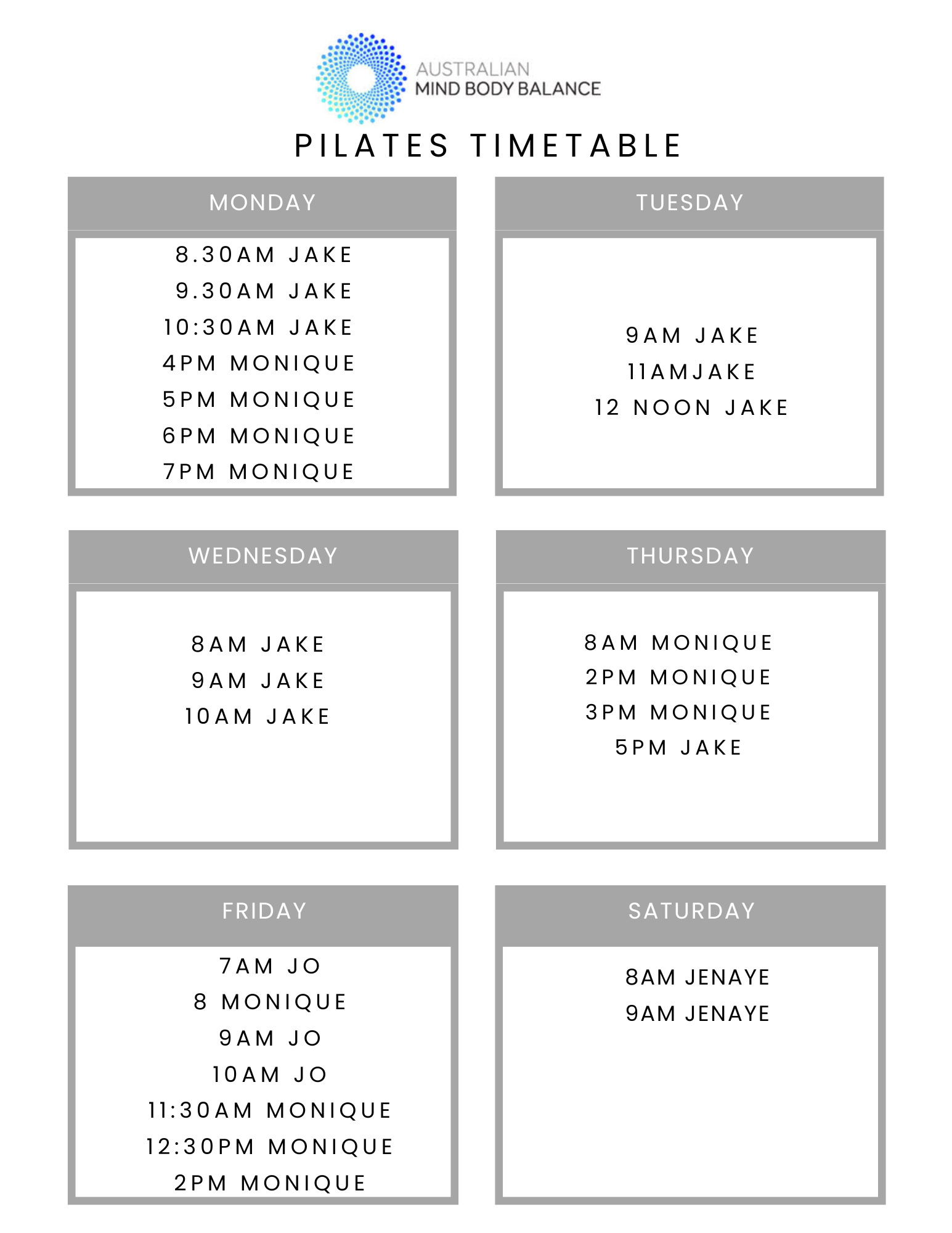 AUSTRALIAN
MIND BODY BALANCE

PILATES TIMETABLE

MONDAY

8.30AM JAKE
9.30AM JAKE
10:30AM JAKE
4PM MONIQUE
5PM MONIQUE
6PM MONIQUE
7PM MONIQUE

TUESDAY

9AM JAKE
11AMJAKE
12 NOON JAKE

WEDNESDAY

8AM JAKE
9AM JAKE
10AM JAKE

THURSDAY

8AM MONIQUE
2PM MONIQUE
3PM MONIQUE
5PM JAKE

FRIDAY

7AM JO
8 MONIQUE
9AM JO
10AM JO
11:30AM MONIQUE
12:30PM MONIQUE
2PM MONIQUE

SATURDAY

8AM JENAYE
9AM JENAYE